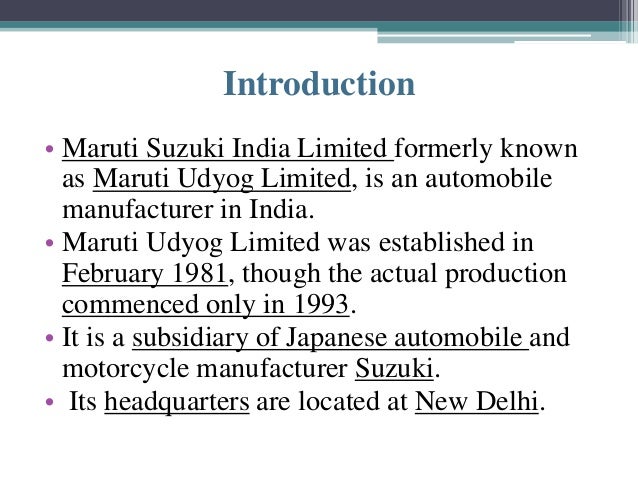 Introduction

• Maruti Suzuki India Limited formerly known as Maruti Udyog Limited, is an automobile manufacturer in India.
• Maruti Udyog Limited was established in February 1981, though the actual production commenced only in 1993.
• It is a subsidiary of Japanese automobile and motorcycle manufacturer Suzuki.
• Its headquarters are located at New Delhi.